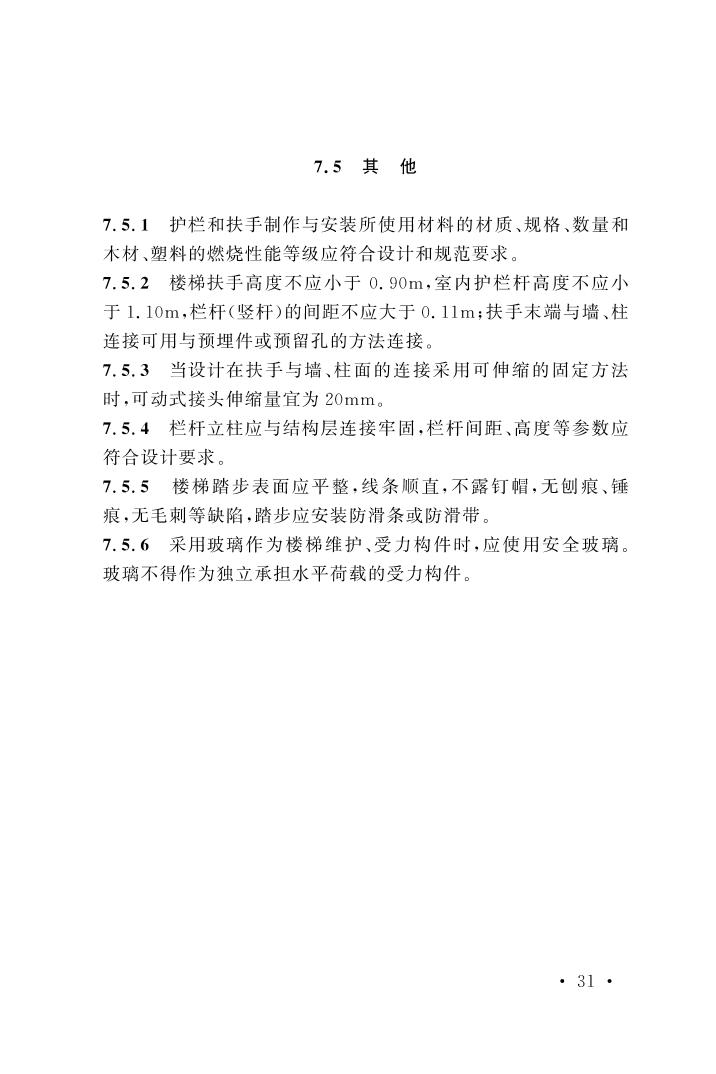 7.5 其 他

7.5.1 护栏和扶手制作与安装所使用材料的材质、规格、数量和木材、塑料的燃烧性能等级应符合设计和规范要求。

7.5.2 楼梯扶手高度不应小于 0.90m，室内护栏杆高度不应小于 1.10m，栏杆(竖杆)的间距不应大于 0.11m；扶手末端与墙、柱连接可用与预埋件或预留孔的方法连接。

7.5.3 当设计在扶手与墙、柱面的连接采用可伸缩的固定方法时，可动式接头伸缩量宜为 20mm。

7.5.4 栏杆立柱应与结构层连接牢固，栏杆间距、高度等参数应符合设计要求。

7.5.5 楼梯踏步表面应平整，线条顺直，不露钉帽，无刨痕、锤痕，无毛刺等缺陷，踏步应安装防滑条或防滑带。

7.5.6 采用玻璃作为楼梯维护、受力构件时，应使用安全玻璃。玻璃不得作为独立承担水平荷载的受力构件。

· 31 ·